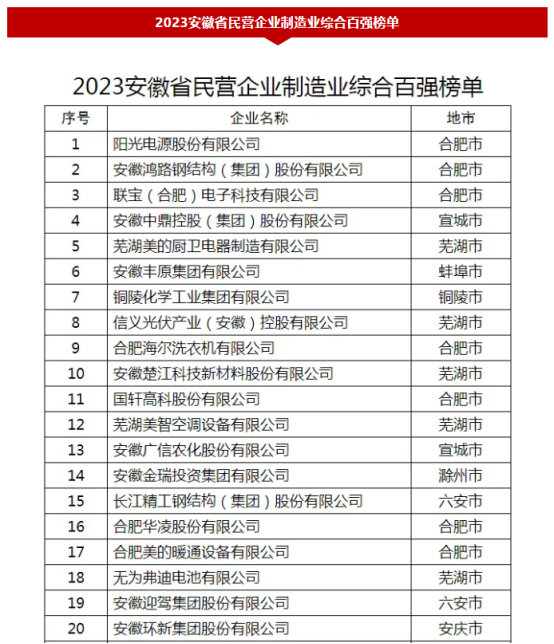 2023安徽省民营企业制造业综合百强榜单

2023安徽省民营企业制造业综合百强榜单

| 序号 | 企业名称 | 地市 |
|---|---|---|
| 1 | 阳光电源股份有限公司 | 合肥市 |
| 2 | 安徽鸿路钢结构（集团）股份有限公司 | 合肥市 |
| 3 | 联宝（合肥）电子科技有限公司 | 合肥市 |
| 4 | 安徽中鼎控股（集团）股份有限公司 | 宣城市 |
| 5 | 芜湖美的厨卫电器制造有限公司 | 芜湖市 |
| 6 | 安徽丰原集团有限公司 | 蚌埠市 |
| 7 | 铜陵化学工业集团有限公司 | 铜陵市 |
| 8 | 信义光伏产业（安徽）控股有限公司 | 芜湖市 |
| 9 | 合肥海尔洗衣机有限公司 | 合肥市 |
| 10 | 安徽楚江科技新材料股份有限公司 | 芜湖市 |
| 11 | 国轩高科股份有限公司 | 合肥市 |
| 12 | 芜湖美智空调设备有限公司 | 芜湖市 |
| 13 | 安徽广信农化股份有限公司 | 宣城市 |
| 14 | 安徽金瑞投资集团有限公司 | 滁州市 |
| 15 | 长江精工钢结构（集团）股份有限公司 | 六安市 |
| 16 | 合肥华凌股份有限公司 | 合肥市 |
| 17 | 合肥美的暖通设备有限公司 | 合肥市 |
| 18 | 无为弗迪电池有限公司 | 芜湖市 |
| 19 | 安徽迎驾集团股份有限公司 | 六安市 |
| 20 | 安徽环新集团股份有限公司 | 安庆市 |